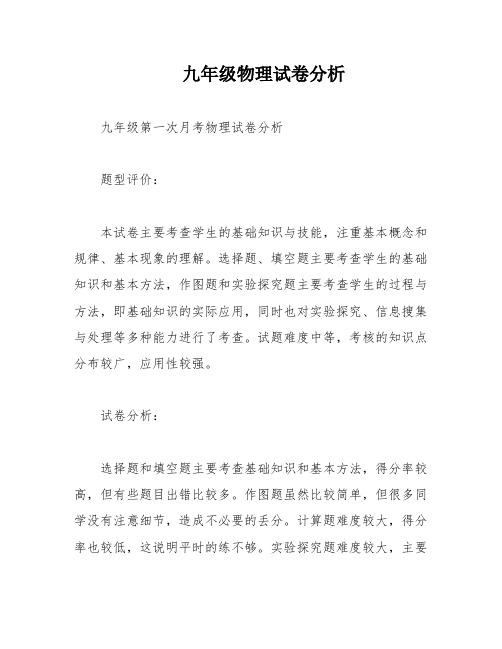 九年级物理试卷分析

九年级第一次月考物理试卷分析

题型评价：

本试卷主要考查学生的基础知识与技能，注重基本概念和规律、基本现象的理解。选择题、填空题主要考查学生的基础知识和基本方法，作图题和实验探究题主要考查学生的过程与方法，即基础知识的实际应用，同时也对实验探究、信息搜集与处理等多种能力进行了考查。试题难度中等，考核的知识点分布较广，应用性较强。

试卷分析：

选择题和填空题主要考查基础知识和基本方法，得分率较高，但有些题目出错比较多。作图题虽然比较简单，但很多同学没有注意细节，造成不必要的丢分。计算题难度较大，得分率也较低，这说明平时的练不够。实验探究题难度较大，主要